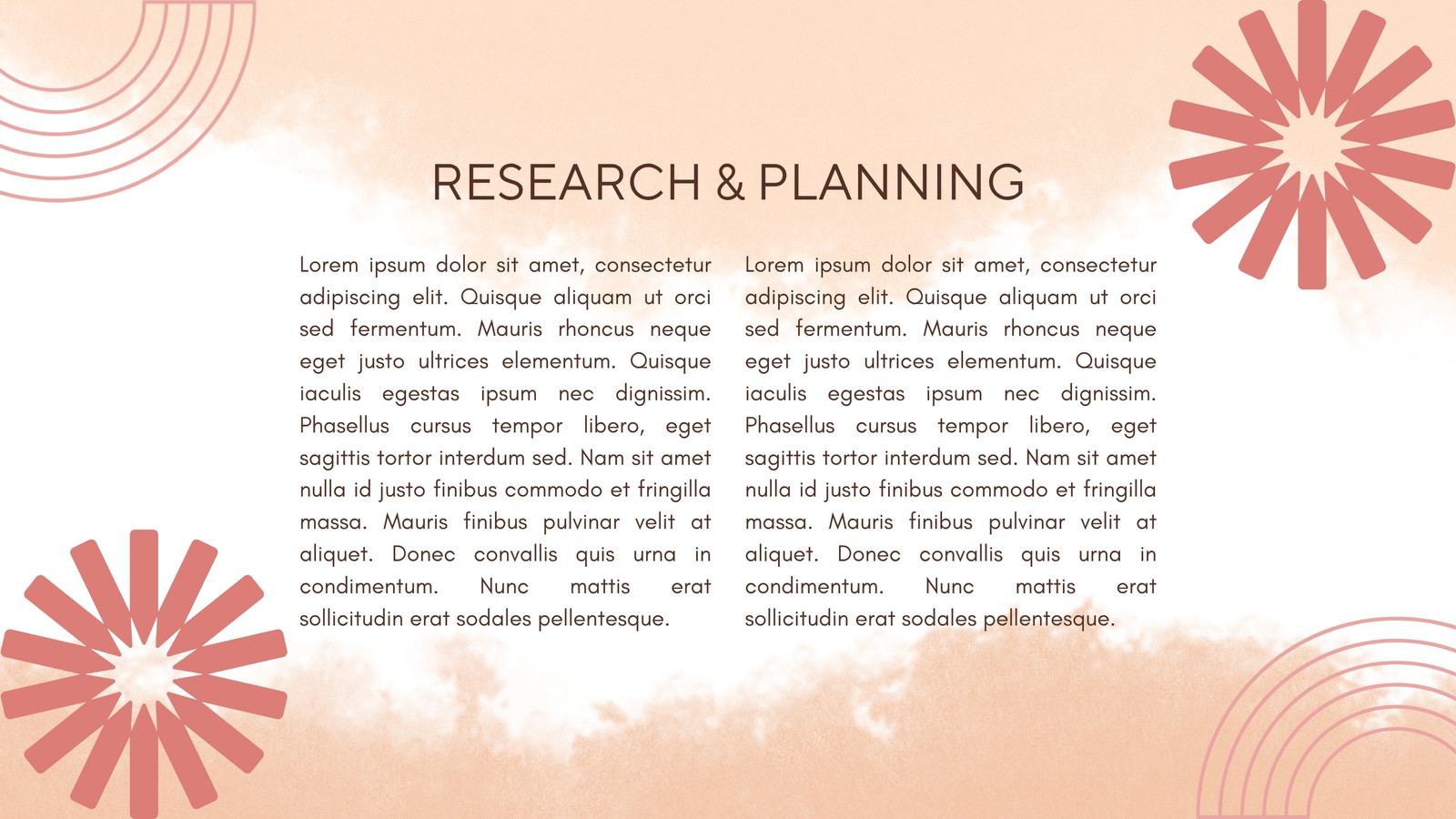 RESEARCH & PLANNING

Lorem ipsum dolor sit amet, consectetur adipiscing elit. Quisque aliquam ut orci sed fermentum. Mauris rhoncus neque eget justo ultrices elementum. Quisque iaculis egestas ipsum nec dignissim. Phasellus cursus tempor libero, eget sagittis tortor interdum sed. Nam sit amet nulla id justo finibus commodo et fringilla massa. Mauris finibus pulvinar velit at aliquet. Donec convallis quis urna in condimentum. Nunc mattis erat sollicitudin erat sodales pellentesque.

Lorem ipsum dolor sit amet, consectetur adipiscing elit. Quisque aliquam ut orci sed fermentum. Mauris rhoncus neque eget justo ultrices elementum. Quisque iaculis egestas ipsum nec dignissim. Phasellus cursus tempor libero, eget sagittis tortor interdum sed. Nam sit amet nulla id justo finibus commodo et fringilla massa. Mauris finibus pulvinar velit at aliquet. Donec convallis quis urna in condimentum. Nunc mattis erat sollicitudin erat sodales pellentesque.